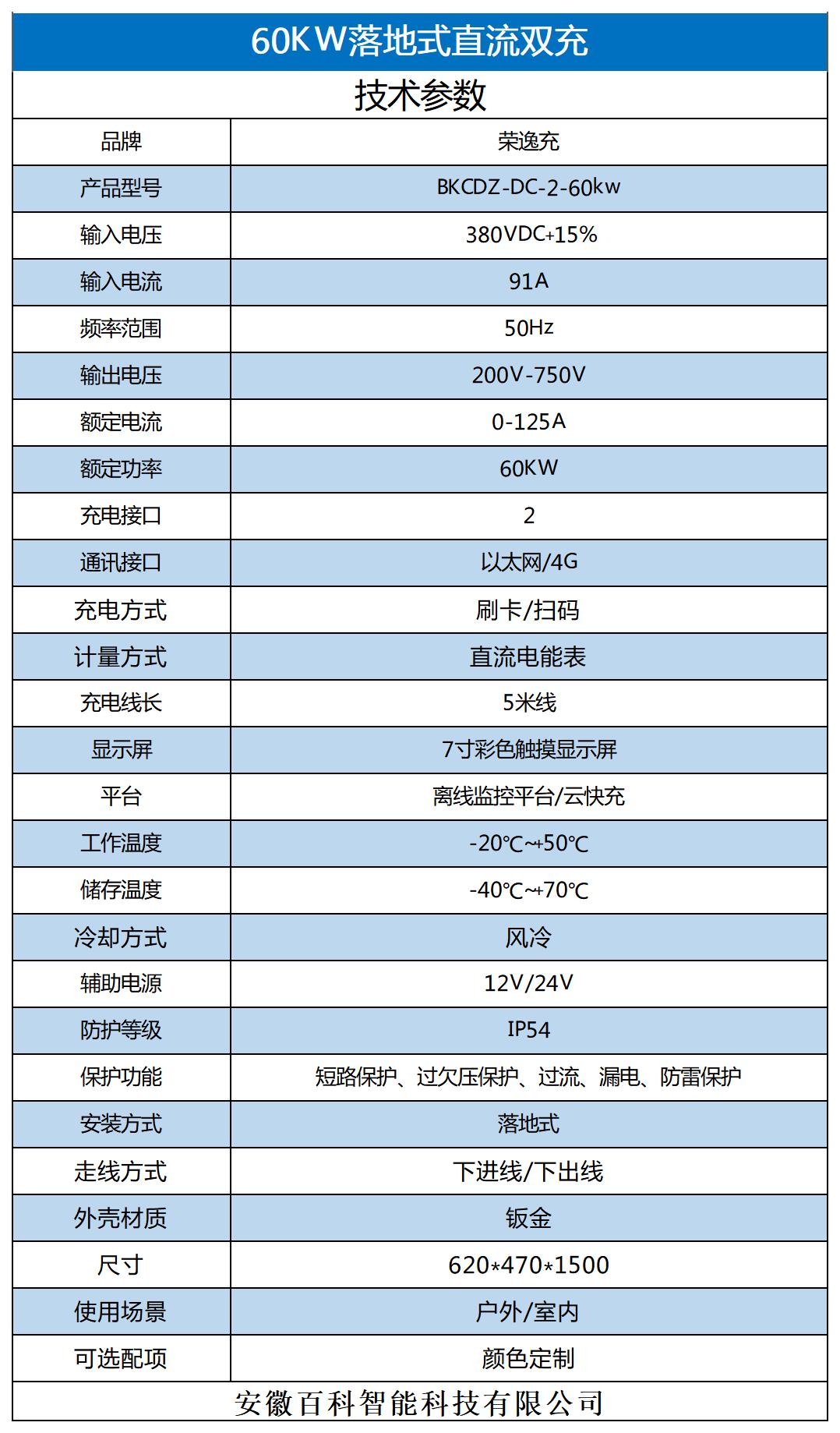 60KW落地式直流双充

技术参数

| 品牌 | 荣逸充 |
|---|---|
| 产品型号 | BKCDZ-DC-2-60kw |
| 输入电压 | 380VDC+15% |
| 输入电流 | 91A |
| 频率范围 | 50Hz |
| 输出电压 | 200V-750V |
| 额定电流 | 0-125A |
| 额定功率 | 60KW |
| 充电接口 | 2 |
| 通讯接口 | 以太网/4G |
| 充电方式 | 刷卡/扫码 |
| 计量方式 | 直流电能表 |
| 充电线长 | 5米线 |
| 显示屏 | 7寸彩色触摸显示屏 |
| 平台 | 离线监控平台/云快充 |
| 工作温度 | -20℃~+50℃ |
| 储存温度 | -40℃~+70℃ |
| 冷却方式 | 风冷 |
| 辅助电源 | 12V/24V |
| 防护等级 | IP54 |
| 保护功能 | 短路保护、过欠压保护、过流、漏电、防雷保护 |
| 安装方式 | 落地式 |
| 走线方式 | 下进线/下出线 |
| 外壳材质 | 钣金 |
| 尺寸 | 620*470*1500 |
| 使用场景 | 户外/室内 |
| 可选配项 | 颜色定制 |

安徽百科智能科技有限公司